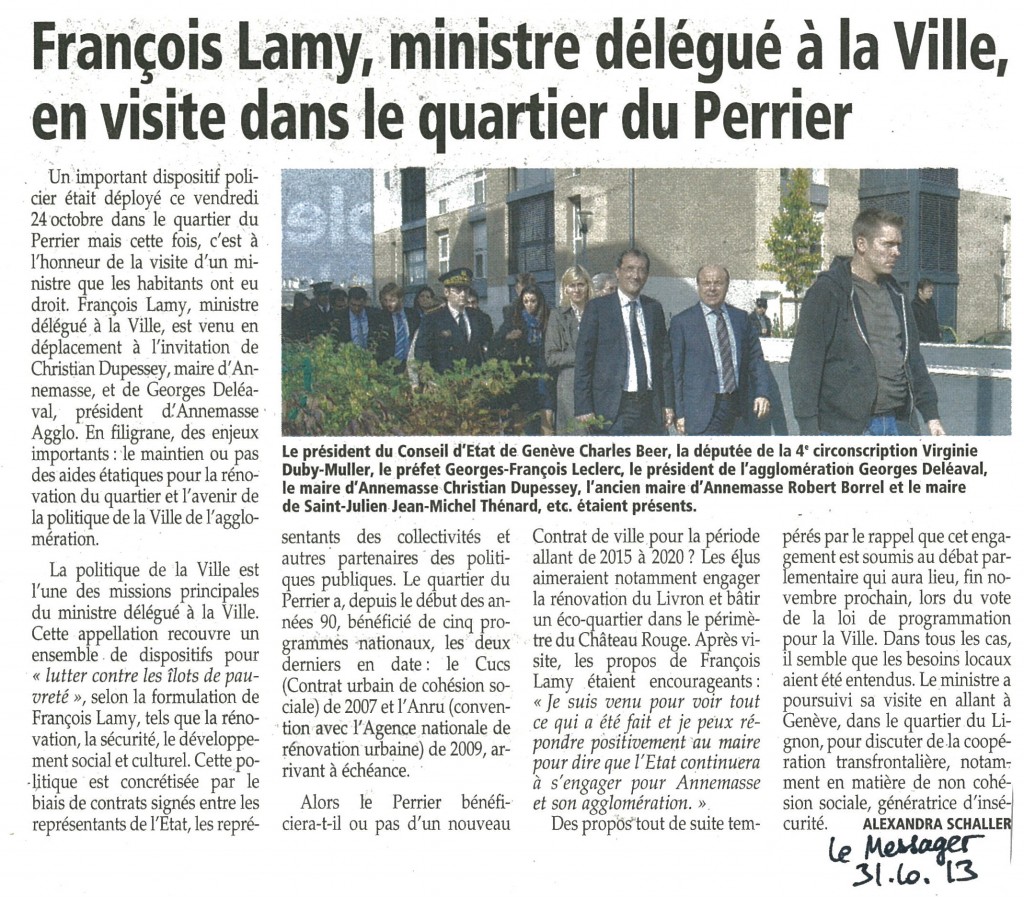 François Lamy, ministre délégué à la Ville, en visite dans le quartier du Perrier

Un important dispositif policier était déployé ce vendredi 24 octobre dans le quartier du Perrier mais cette fois, c'est à l'honneur de la visite d'un ministre que les habitants ont eu droit. François Lamy, ministre délégué à la Ville, est venu en déplacement à l'invitation de Christian Dupessey, maire d'Annemasse, et de Georges Deléaval, président d'Annemasse Agglo. En filigrane, des enjeux importants : le maintien ou pas des aides étatiques pour la rénovation du quartier et l'avenir de la politique de la Ville de l'agglomération.

La politique de la Ville est l'une des missions principales du ministre délégué à la Ville. Cette appellation recouvre un ensemble de dispositifs pour « lutter contre les îlots de pauvreté », selon la formulation de François Lamy, tels que la rénovation, la sécurité, le développement social et culturel. Cette politique est concrétisée par le biais de contrats signés entre les représentants de l'Etat, les représentants des collectivités et autres partenaires des politiques publiques. Le quartier du Perrier a, depuis le début des années 90, bénéficié de cinq programmes nationaux, les deux derniers en date : le Cucs (Contrat urbain de cohésion sociale) de 2007 et l'Anru (convention avec l'Agence nationale de rénovation urbaine) de 2009, arrivant à échéance.

Alors le Perrier bénéficiera-t-il ou pas d'un nouveau Contrat de ville pour la période allant de 2015 à 2020 ? Les élus aimeraient notamment engager la rénovation du Livron et bâtir un éco-quartier dans le périmètre du Château Rouge. Après visite, les propos de François Lamy étaient encourageants : « Je suis venu pour voir tout ce qui a été fait et je peux répondre positivement au maire pour dire que l'Etat continuera à s'engager pour Annemasse et son agglomération. »

Des propos tout de suite tempérés par le rappel que cet engagement est soumis au débat parlementaire qui aura lieu, fin novembre prochain, lors du vote de la loi de programmation pour la Ville. Dans tous les cas, il semble que les besoins locaux aient été entendus. Le ministre a poursuivi sa visite en allant à Genève, dans le quartier du Lignon, pour discuter de la coopération transfrontalière, notamment en matière de non cohésion sociale, génératrice d'insécurité.

ALEXANDRA SCHALLER

Le président du Conseil d'Etat de Genève Charles Beer, la députée de la 4e circonscription Virginie Duby-Muller, le préfet Georges-François Leclerc, le président de l'agglomération Georges Deléaval, le maire d'Annemasse Christian Dupessey, l'ancien maire d'Annemasse Robert Borrel et le maire de Saint-Julien Jean-Michel Thénard, etc. étaient présents.

Le Messager
31.10.13